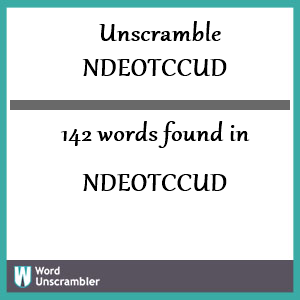 Unscramble NDEOTCCUD

142 words found in

NDEOTCCUD

W Word Unscrambler